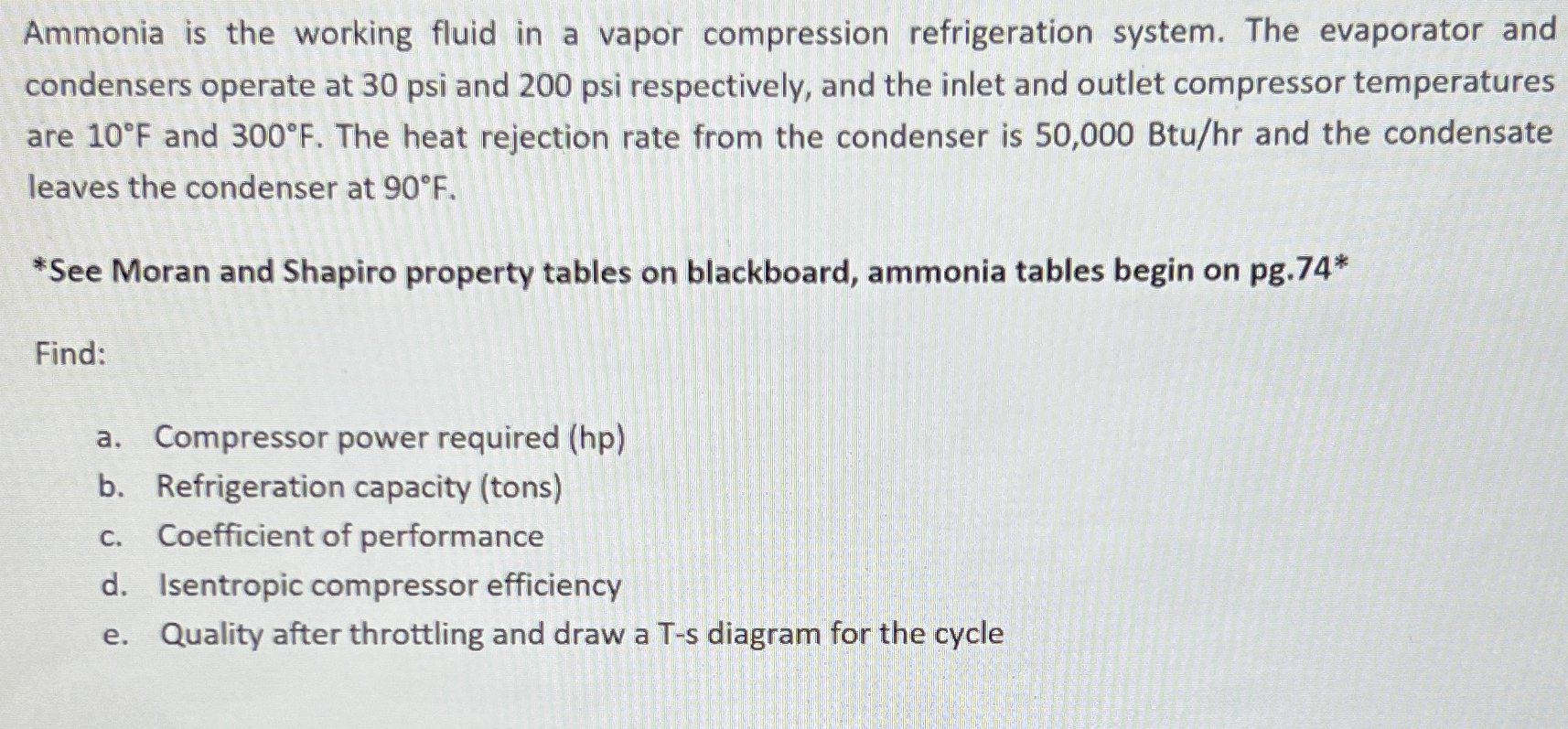 Ammonia is the working fluid in a vapor compression refrigeration system. The evaporator and condensers operate at 30 psi and 200 psi respectively, and the inlet and outlet compressor temperatures are 10°F and 300°F. The heat rejection rate from the condenser is 50,000 Btu/hr and the condensate leaves the condenser at 90°F.

*See Moran and Shapiro property tables on blackboard, ammonia tables begin on pg.74*

Find:

a. Compressor power required (hp)
b. Refrigeration capacity (tons)
c. Coefficient of performance
d. Isentropic compressor efficiency
e. Quality after throttling and draw a T-s diagram for the cycle